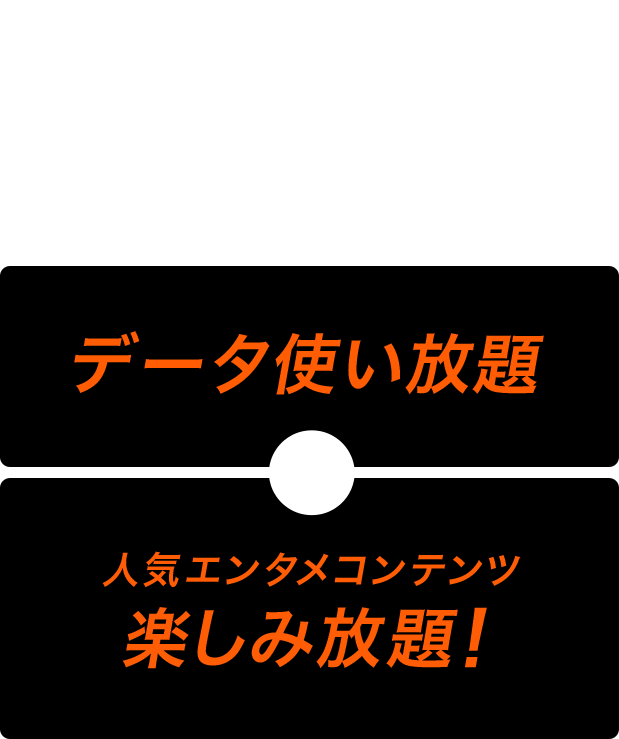 データ使い放題

人気エンタメコンテンツ
楽しみ放題!